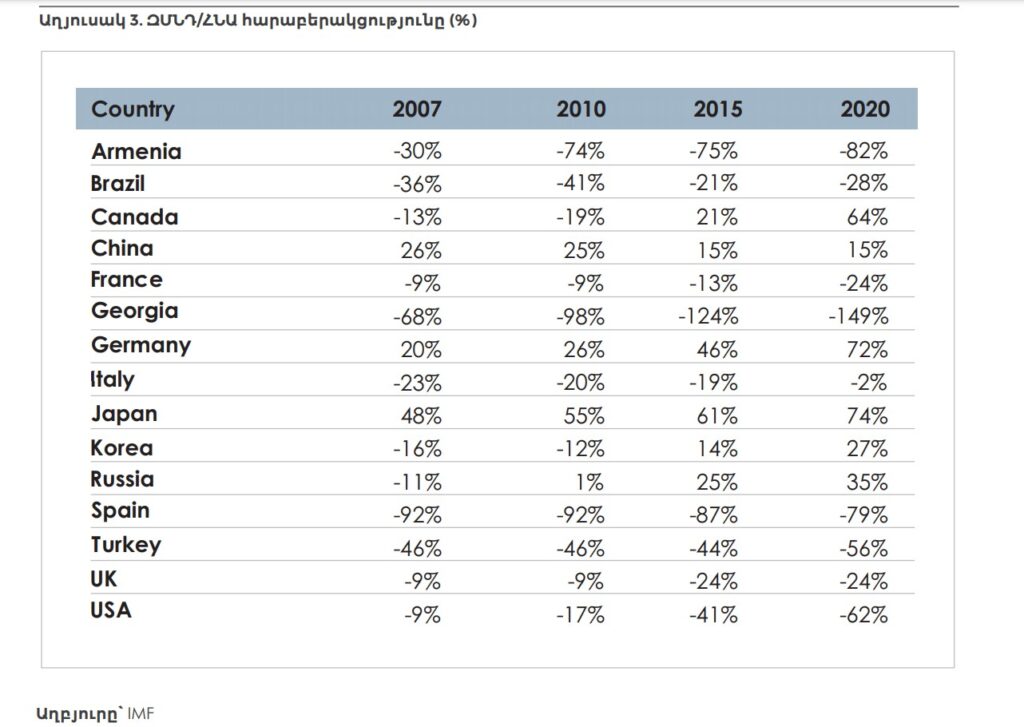 Աղյուսակ 3. ԶՄՆԴ/ՀՆԱ հարաբերակցությունը (%)

| Country | 2007 | 2010 | 2015 | 2020 |
|---|---|---|---|---|
| Armenia | -30% | -74% | -75% | -82% |
| Brazil | -36% | -41% | -21% | -28% |
| Canada | -13% | -19% | 21% | 64% |
| China | 26% | 25% | 15% | 15% |
| France | -9% | -9% | -13% | -24% |
| Georgia | -68% | -98% | -124% | -149% |
| Germany | 20% | 26% | 46% | 72% |
| Italy | -23% | -20% | -19% | -2% |
| Japan | 48% | 55% | 61% | 74% |
| Korea | -16% | -12% | 14% | 27% |
| Russia | -11% | 1% | 25% | 35% |
| Spain | -92% | -92% | -87% | -79% |
| Turkey | -46% | -46% | -44% | -56% |
| UK | -9% | -9% | -24% | -24% |
| USA | -9% | -17% | -41% | -62% |

Աղբյուրը՝ IMF